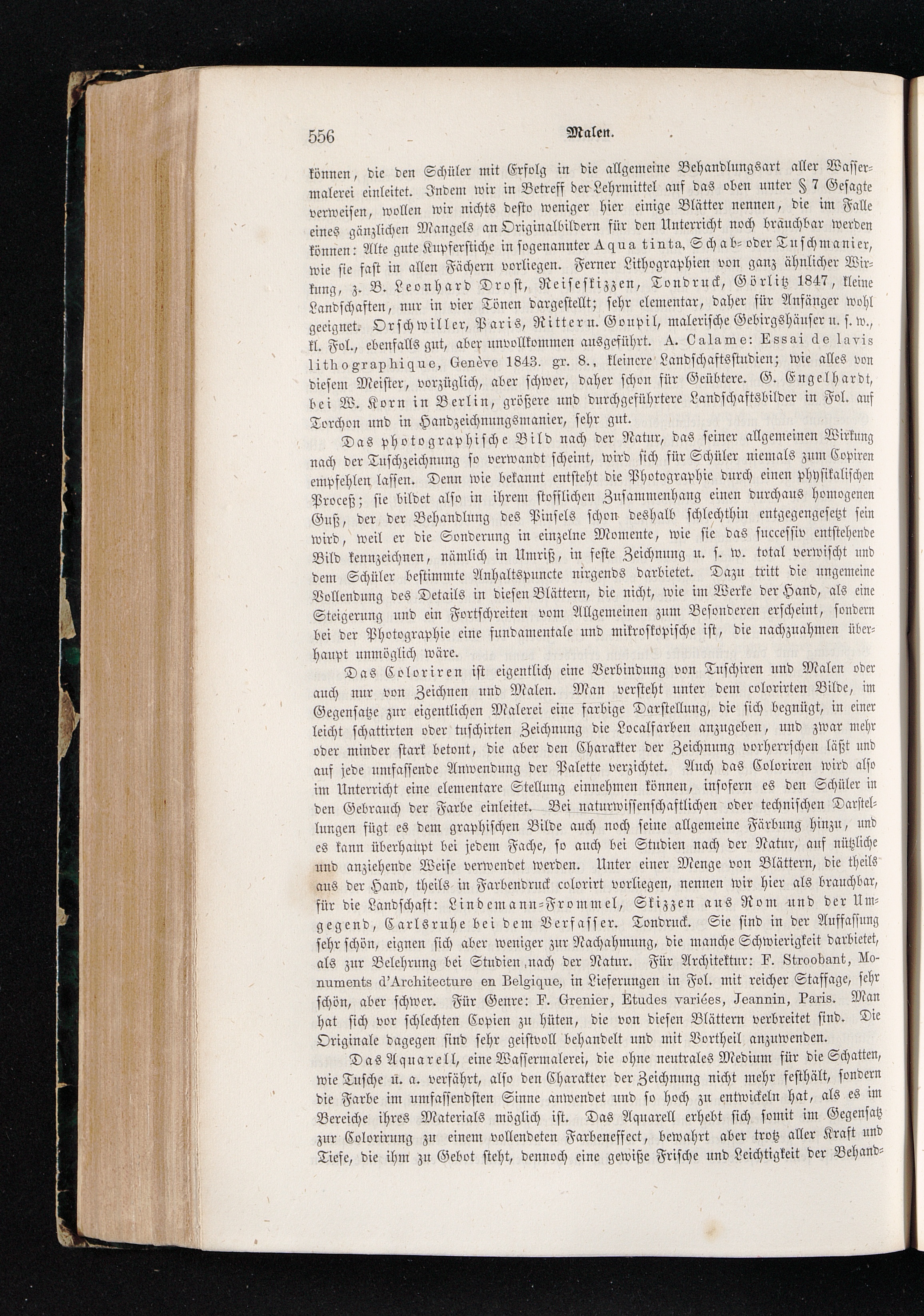 556 Malen.

können, die den Schüler mit Erfolg in die allgemeine Behandlungsart aller Wassermalerei einleitet. Indem wir in Betreff der Lehrmittel auf das oben unter § 7 Gesagte verweisen, wollen wir nichts desto weniger hier einige Blätter nennen, die im Falle eines gänzlichen Mangels an Originalbildern für den Unterricht noch brauchbar werden können: Alte gute Kupferstiche in sogenannter Aqua tinta, Schab- oder Tuschmanier, wie sie fast in allen Fächern vorliegen. Ferner Lithographien von ganz ähnlicher Wirkung, z. B. Leonhard Drost, Reiseskizzen, Tondruck, Görlitz 1847, kleine Landschaften, nur in vier Tönen dargestellt; sehr elementar, daher für Anfänger wohl geeignet. Orschwiller, Paris, Ritter u. Goupil, malerische Gebirgshäuser u. s. w., kl. Fol., ebenfalls gut, aber unvollkommen ausgeführt. A. Calame: Essai de lavis lithographique, Genève 1843. gr. 8., kleinere Landschaftsstudien; wie alles von diesem Meister, vorzüglich, aber schwer, daher schon für Geübtere. G. Engelhardt, bei W. Korn in Berlin, größere und durchgeführtere Landschaftsbilder in Fol. auf Torchon und in Handzeichnungsmanier, sehr gut.

Das photographische Bild nach der Natur, das seiner allgemeinen Wirkung nach der Tuschzeichnung so verwandt scheint, wird sich für Schüler niemals zum Copiren empfehlen lassen. Denn wie bekannt entsteht die Photographie durch einen physikalischen Proceß; sie bildet also in ihrem stofflichen Zusammenhang einen durchaus homogenen Guß, der der Behandlung des Pinsels schon deshalb schlechthin entgegengesetzt sein wird, weil er die Sonderung in einzelne Momente, wie sie das successiv entstehende Bild kennzeichnen, nämlich in Umriß, in feste Zeichnung u. s. w. total verwischt und dem Schüler bestimmte Anhaltspuncte nirgends darbietet. Dazu tritt die ungemeine Vollendung des Details in diesen Blättern, die nicht, wie im Werke der Hand, als eine Steigerung und ein Fortschreiten vom Allgemeinen zum Besonderen erscheint, sondern bei der Photographie eine fundamentale und mikroskopische ist, die nachzuahmen überhaupt unmöglich wäre.

Das Coloriren ist eigentlich eine Verbindung von Tuschiren und Malen oder auch nur von Zeichnen und Malen. Man versteht unter dem colorirten Bilde, im Gegensatze zur eigentlichen Malerei eine farbige Darstellung, die sich begnügt, in einer leicht schattirten oder tuschirten Zeichnung die Localfarben anzugeben, und zwar mehr oder minder stark betont, die aber den Charakter der Zeichnung vorherrschen läßt und auf jede umfassende Anwendung der Palette verzichtet. Auch das Coloriren wird also im Unterricht eine elementare Stellung einnehmen können, insofern es den Schüler in den Gebrauch der Farbe einleitet. Bei naturwissenschaftlichen oder technischen Darstellungen fügt es dem graphischen Bilde auch noch seine allgemeine Färbung hinzu, und es kann überhaupt bei jedem Fache, so auch bei Studien nach der Natur, auf nützliche und anziehende Weise verwendet werden. Unter einer Menge von Blättern, die theils aus der Hand, theils in Farbendruck colorirt vorliegen, nennen wir hier als brauchbar, für die Landschaft: Lindemann-Frommel, Skizzen aus Rom und der Umgegend, Carlsruhe bei dem Verfasser. Tondruck. Sie sind in der Auffassung sehr schön, eignen sich aber weniger zur Nachahmung, die manche Schwierigkeit darbietet, als zur Belehrung bei Studien nach der Natur. Für Architektur: F. Stroobant, Monuments d'Architecture en Belgique, in Lieferungen in Fol. mit reicher Staffage, sehr schön, aber schwer. Für Genre: F. Grenier, Etudes variées, Jeannin, Paris. Man hat sich vor schlechten Copien zu hüten, die von diesen Blättern verbreitet sind. Die Originale dagegen sind sehr geistvoll behandelt und mit Vortheil anzuwenden.

Das Aquarell, eine Wassermalerei, die ohne neutrales Medium für die Schatten, wie Tusche u. a. verfährt, also den Charakter der Zeichnung nicht mehr festhält, sondern die Farbe im umfassendsten Sinne anwendet und so hoch zu entwickeln hat, als es im Bereiche ihres Materials möglich ist. Das Aquarell erhebt sich somit im Gegensatz zur Colorirung zu einem vollendeten Farbeneffect, bewahrt aber trotz aller Kraft und Tiefe, die ihm zu Gebot steht, dennoch eine gewiße Frische und Leichtigkeit der Behand-